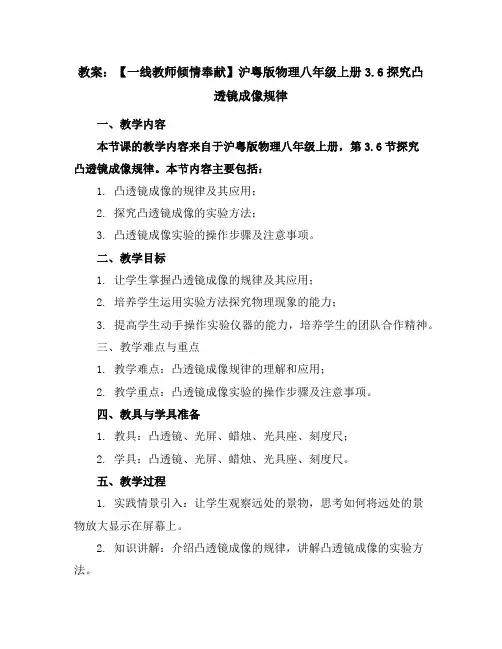 教案：【一线教师倾情奉献】沪粤版物理八年级上册 3.6 探究凸透镜成像规律

一、教学内容

本节课的教学内容来自于沪粤版物理八年级上册，第 3.6 节探究凸透镜成像规律。本节内容主要包括：

1. 凸透镜成像的规律及其应用；

2. 探究凸透镜成像的实验方法；

3. 凸透镜成像实验的操作步骤及注意事项。

二、教学目标

1. 让学生掌握凸透镜成像的规律及其应用；

2. 培养学生运用实验方法探究物理现象的能力；

3. 提高学生动手操作实验仪器的能力，培养学生的团队合作精神。

三、教学难点与重点

1. 教学难点：凸透镜成像规律的理解和应用；

2. 教学重点：凸透镜成像实验的操作步骤及注意事项。

四、教具与学具准备

1. 教具：凸透镜、光屏、蜡烛、光具座、刻度尺；

2. 学具：凸透镜、光屏、蜡烛、光具座、刻度尺。

五、教学过程

1. 实践情景引入：让学生观察远处的景物，思考如何将远处的景物放大显示在屏幕上。

2. 知识讲解：介绍凸透镜成像的规律，讲解凸透镜成像的实验方法。